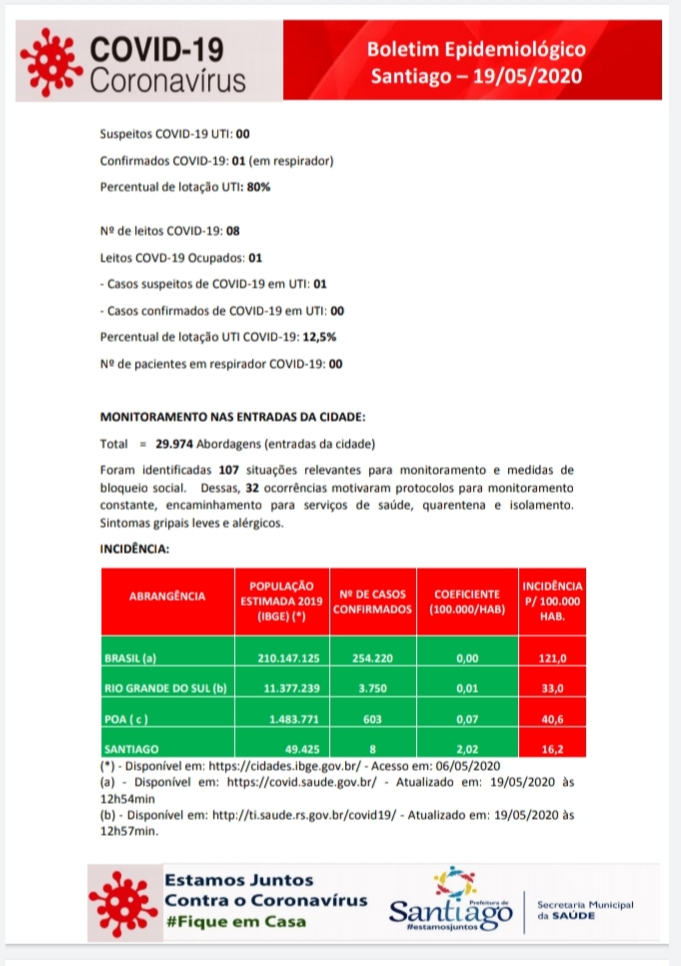 COVID-19
Coronavírus

Boletim Epidemiológico
Santiago – 19/05/2020

Suspeitos COVID-19 UTI: 00

Confirmados COVID-19: 01 (em respirador)

Percentual de lotação UTI: 80%

Nº de leitos COVID-19: 08

Leitos COVD-19 Ocupados: 01

- Casos suspeitos de COVID-19 em UTI: 01

- Casos confirmados de COVID-19 em UTI: 00

Percentual de lotação UTI COVID-19: 12,5%

Nº de pacientes em respirador COVID-19: 00

MONITORAMENTO NAS ENTRADAS DA CIDADE:

Total = 29.974 Abordagens (entradas da cidade)

Foram identificadas 107 situações relevantes para monitoramento e medidas de bloqueio social. Dessas, 32 ocorrências motivaram protocolos para monitoramento constante, encaminhamento para serviços de saúde, quarentena e isolamento. Sintomas gripais leves e alérgicos.

INCIDÊNCIA:

| ABRANGÊNCIA | POPULAÇÃO ESTIMADA 2019 (IBGE) (*) | Nº DE CASOS CONFIRMADOS | COEFICIENTE (100.000/HAB) | INCIDÊNCIA P/ 100.000 HAB. |
|---|---|---|---|---|
| BRASIL (a) | 210.147.125 | 254.220 | 0,00 | 121,0 |
| RIO GRANDE DO SUL (b) | 11.377.239 | 3.750 | 0,01 | 33,0 |
| POA ( c ) | 1.483.771 | 603 | 0,07 | 40,6 |
| SANTIAGO | 49.425 | 8 | 2,02 | 16,2 |

(*) - Disponível em: https://cidades.ibge.gov.br/ - Acesso em: 06/05/2020
(a) - Disponível em: https://covid.saude.gov.br/ - Atualizado em: 19/05/2020 às 12h54min
(b) - Disponível em: http://ti.saude.rs.gov.br/covid19/ - Atualizado em: 19/05/2020 às 12h57min.

Estamos Juntos
Contra o Coronavírus
#Fique em Casa

Prefeitura de
Santiago
#estamosjuntos

Secretaria Municipal
da SAÚDE